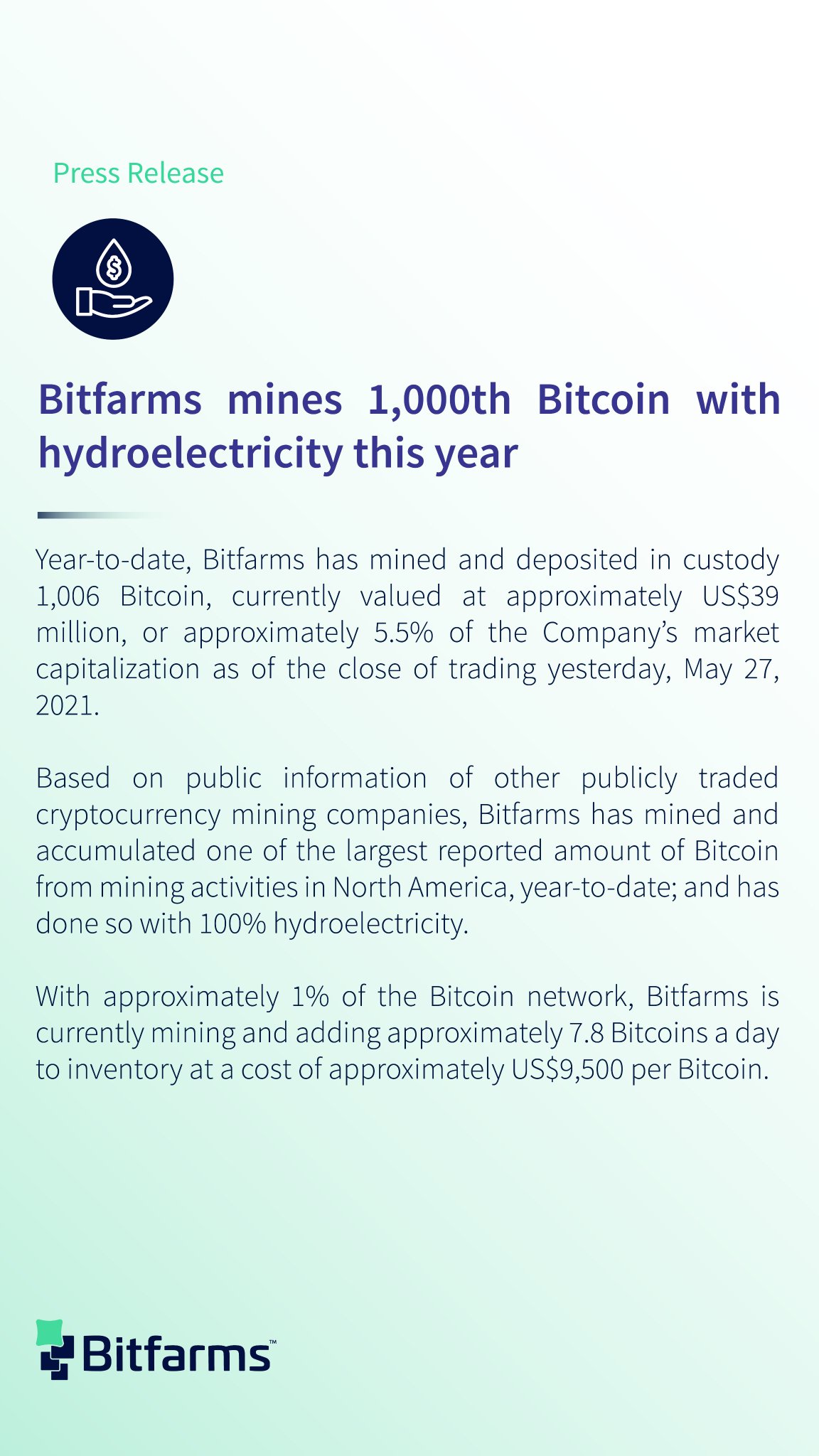 Press Release

Bitfarms mines 1,000th Bitcoin with hydroelectricity this year

Year-to-date, Bitfarms has mined and deposited in custody 1,006 Bitcoin, currently valued at approximately US$39 million, or approximately 5.5% of the Company's market capitalization as of the close of trading yesterday, May 27, 2021.

Based on public information of other publicly traded cryptocurrency mining companies, Bitfarms has mined and accumulated one of the largest reported amount of Bitcoin from mining activities in North America, year-to-date; and has done so with 100% hydroelectricity.

With approximately 1% of the Bitcoin network, Bitfarms is currently mining and adding approximately 7.8 Bitcoins a day to inventory at a cost of approximately US$9,500 per Bitcoin.

Bitfarms™